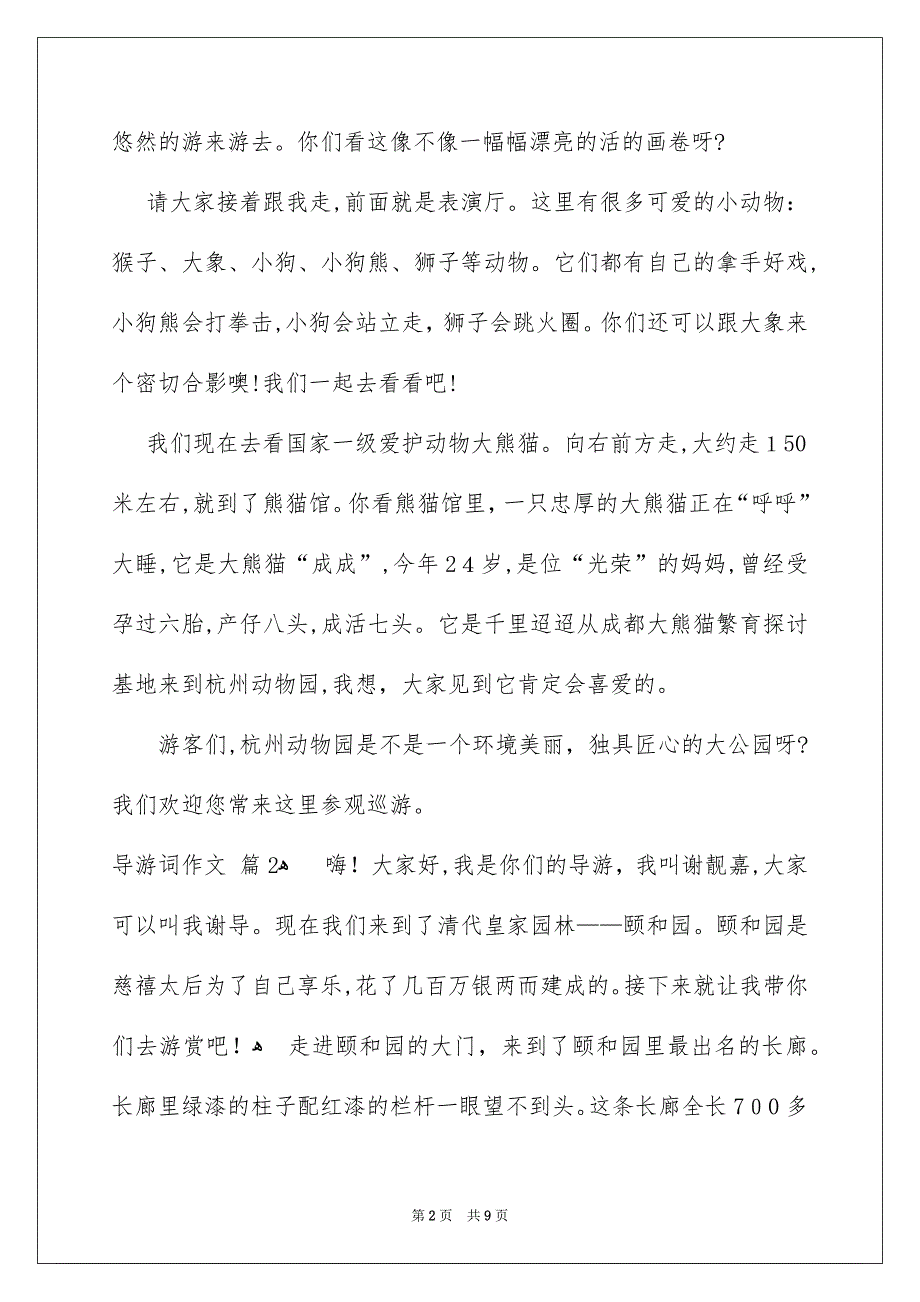 悠然的游来游去。你们看这像不像一幅幅漂亮的活的画卷呀?

请大家接着跟我走,前面就是表演厅。这里有很多可爱的小动物:猴子、大象、小狗、小狗熊、狮子等动物。它们都有自己的拿手好戏,小狗熊会打拳击,小狗会站立走,狮子会跳火圈。你们还可以跟大象来个密切合影噢!我们一起去看看吧!

我们现在去看国家一级爱护动物大熊猫。向右前方走,大约走150米左右,就到了熊猫馆。你看熊猫馆里,一只忠厚的大熊猫正在“呼呼”大睡,它是大熊猫“成成”,今年24岁,是位“光荣”的妈妈,曾经受孕过六胎,产仔八头,成活七头。它是千里迢迢从成都大熊猫繁育探讨基地来到杭州动物园,我想,大家见到它肯定会喜爱的。

游客们,杭州动物园是不是一个环境美丽,独具匠心的大公园呀?我们欢迎您常来这里参观巡游。

导游词作文 篇2 嗨!大家好,我是你们的导游,我叫谢靓嘉,大家可以叫我谢导。现在我们来到了清代皇家园林——颐和园。颐和园是慈禧太后为了自己享乐,花了几百万银两而建成的。接下来就让我带你们去游赏吧! 走进颐和园的大门,来到了颐和园里最出名的长廊。长廊里绿漆的柱子配红漆的栏杆一眼望不到头。这条长廊全长700多

第2页 共9页